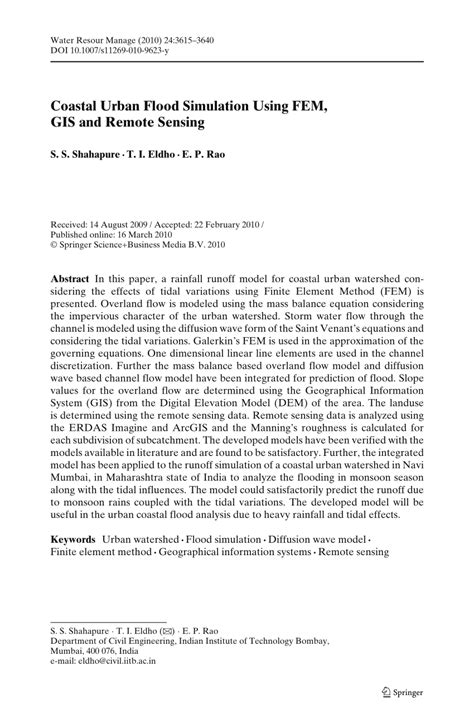 Water Resour Manage (2010) 24:3615–3640
DOI 10.1007/s11269-010-9623-y

Coastal Urban Flood Simulation Using FEM, GIS and Remote Sensing

S. S. Shahapure · T. I. Eldho · E. P. Rao

Received: 14 August 2009 / Accepted: 22 February 2010 /
Published online: 16 March 2010
© Springer Science+Business Media B.V. 2010

Abstract In this paper, a rainfall runoff model for coastal urban watershed considering the effects of tidal variations using Finite Element Method (FEM) is presented. Overland flow is modeled using the mass balance equation considering the impervious character of the urban watershed. Storm water flow through the channel is modeled using the diffusion wave form of the Saint Venant's equations and considering the tidal variations. Galerkin's FEM is used in the approximation of the governing equations. One dimensional linear line elements are used in the channel discretization. Further the mass balance based overland flow model and diffusion wave based channel flow model have been integrated for prediction of flood. Slope values for the overland flow are determined using the Geographical Information System (GIS) from the Digital Elevation Model (DEM) of the area. The landuse is determined using the remote sensing data. Remote sensing data is analyzed using the ERDAS Imagine and ArcGIS and the Manning's roughness is calculated for each subdivision of subcatchment. The developed models have been verified with the models available in literature and are found to be satisfactory. Further, the integrated model has been applied to the runoff simulation of a coastal urban watershed in Navi Mumbai, in Maharashtra state of India to analyze the flooding in monsoon season along with the tidal influences. The model could satisfactorily predict the runoff due to monsoon rains coupled with the tidal variations. The developed model will be useful in the urban coastal flood analysis due to heavy rainfall and tidal effects.

Keywords Urban watershed · Flood simulation · Diffusion wave model · Finite element method · Geographical information systems · Remote sensing

S. S. Shahapure · T. I. Eldho (✉) · E. P. Rao
Department of Civil Engineering, Indian Institute of Technology Bombay,
Mumbai, 400 076, India
e-mail: eldho@civil.iitb.ac.in

Springer